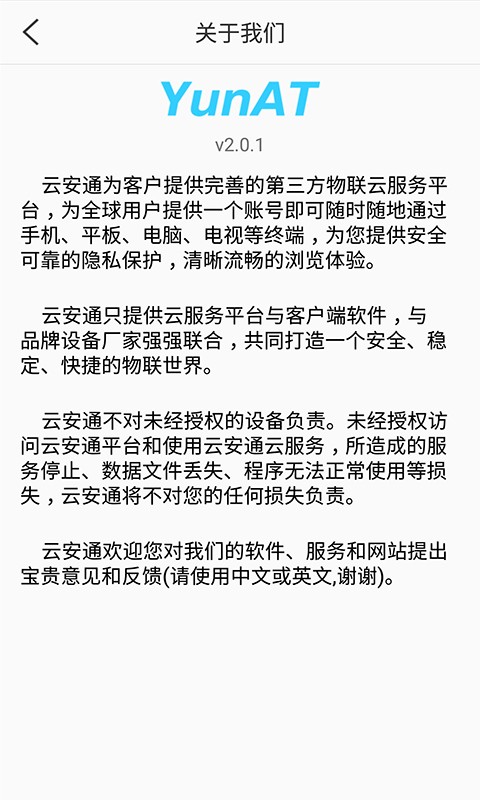 关于我们

YunAT

v2.0.1

云安通为客户提供完善的第三方物联云服务平台，为全球用户提供一个账号即可随时随地通过手机、平板、电脑、电视等终端，为您提供安全可靠的隐私保护，清晰流畅的浏览体验。

云安通只提供云服务平台与客户端软件，与品牌设备厂家强强联合，共同打造一个安全、稳定、快捷的物联世界。

云安通不对未经授权的设备负责。未经授权访问云安通平台和使用云安通云服务，所造成的服务停止、数据文件丢失、程序无法正常使用等损失，云安通将不对您的任何损失负责。

云安通欢迎您对我们的软件、服务和网站提出宝贵意见和反馈(请使用中文或英文,谢谢)。